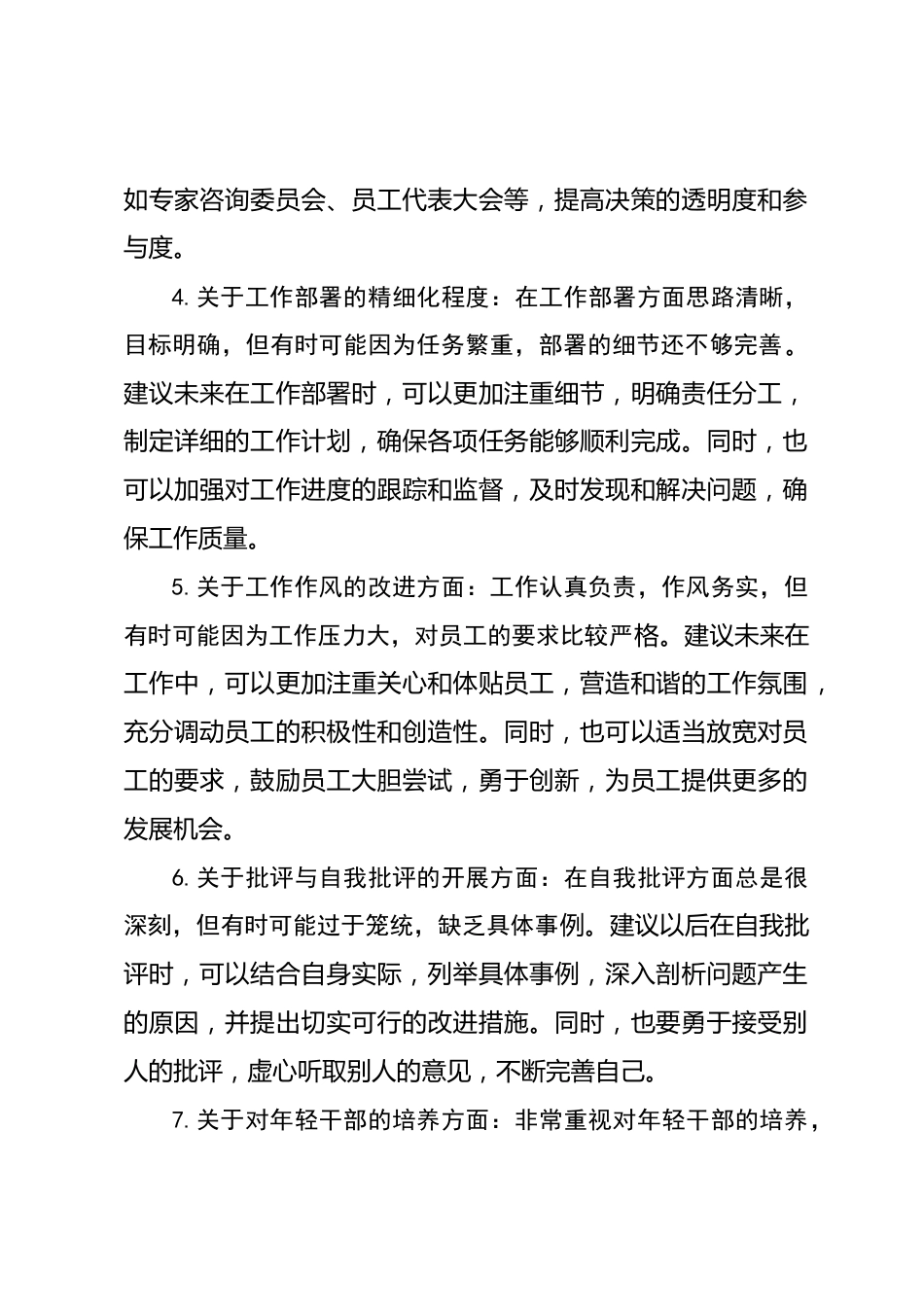 如专家咨询委员会、员工代表大会等，提高决策的透明度和参与度。

4. 关于工作部署的精细化程度：在工作部署方面思路清晰，目标明确，但有时可能因为任务繁重，部署的细节还不够完善。建议未来在工作部署时，可以更加注重细节，明确责任分工，制定详细的工作计划，确保各项任务能够顺利完成。同时，也可以加强对工作进度的跟踪和监督，及时发现和解决问题，确保工作质量。

5. 关于工作作风的改进方面：工作认真负责，作风务实，但有时可能因为工作压力大，对员工的要求比较严格。建议未来在工作中，可以更加注重关心和体贴员工，营造和谐的工作氛围，充分调动员工的积极性和创造性。同时，也可以适当放宽对员工的要求，鼓励员工大胆尝试，勇于创新，为员工提供更多的发展机会。

6. 关于批评与自我批评的开展方面：在自我批评方面总是很深刻，但有时可能过于笼统，缺乏具体事例。建议以后在自我批评时，可以结合自身实际，列举具体事例，深入剖析问题产生的原因，并提出切实可行的改进措施。同时，也要勇于接受别人的批评，虚心听取别人的意见，不断完善自己。

7. 关于对年轻干部的培养方面：非常重视对年轻干部的培养，